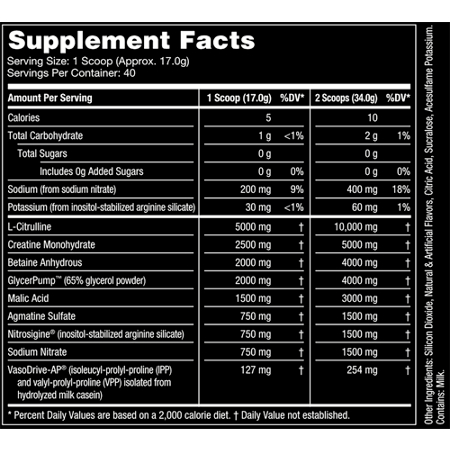 Supplement Facts
Serving Size: 1 Scoop (Approx. 17.0g)
Servings Per Container: 40

| Amount Per Serving | 1 Scoop (17.0g) | %DV* | 2 Scoops (34.0g) | %DV* |
|---|---|---|---|---|
| Calories | 5 | | 10 | |
| Total Carbohydrate | 1 g | <1% | 2 g | 1% |
| Total Sugars | 0 g | | 0 g | |
| Includes 0g Added Sugars | 0 g | 0% | 0 g | 0% |
| Sodium (from sodium nitrate) | 200 mg | 9% | 400 mg | 18% |
| Potassium (from inositol-stabilized arginine silicate) | 30 mg | <1% | 60 mg | 1% |
| L-Citrulline | 5000 mg | † | 10,000 mg | † |
| Creatine Monohydrate | 2500 mg | † | 5000 mg | † |
| Betaine Anhydrous | 2000 mg | † | 4000 mg | † |
| GlycerPump™ (65% glycerol powder) | 2000 mg | † | 4000 mg | † |
| Malic Acid | 1500 mg | † | 3000 mg | † |
| Agmatine Sulfate | 750 mg | † | 1500 mg | † |
| Nitrosigine® (inositol-stabilized arginine silicate) | 750 mg | † | 1500 mg | † |
| Sodium Nitrate | 750 mg | † | 1500 mg | † |
| VasoDrive-AP® (isoleucyl-prolyl-proline (IPP) and valyl-prolyl-proline (VPP) isolated from hydrolyzed milk casein) | 127 mg | † | 254 mg | † |

* Percent Daily Values are based on a 2,000 calorie diet. † Daily Value not established.

Other Ingredients: Silicon Dioxide, Natural & Artificial Flavors, Citric Acid, Sucralose, Acesulfame Potassium.
Contains: Milk.